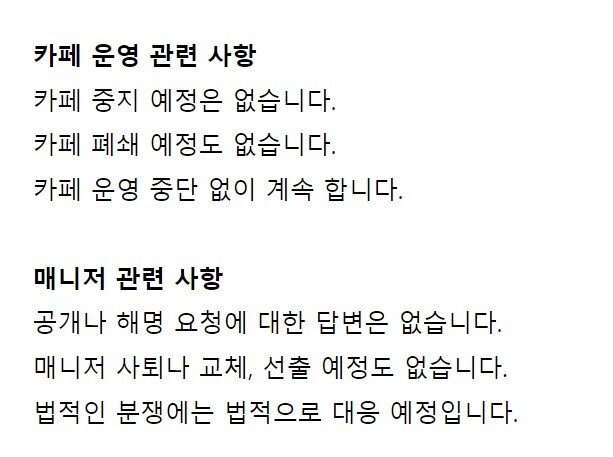 카페 운영 관련 사항
카페 중지 예정은 없습니다.
카페 폐쇄 예정도 없습니다.
카페 운영 중단 없이 계속 합니다.

매니저 관련 사항
공개나 해명 요청에 대한 답변은 없습니다.
매니저 사퇴나 교체, 선출 예정도 없습니다.
법적인 분쟁에는 법적으로 대응 예정입니다.